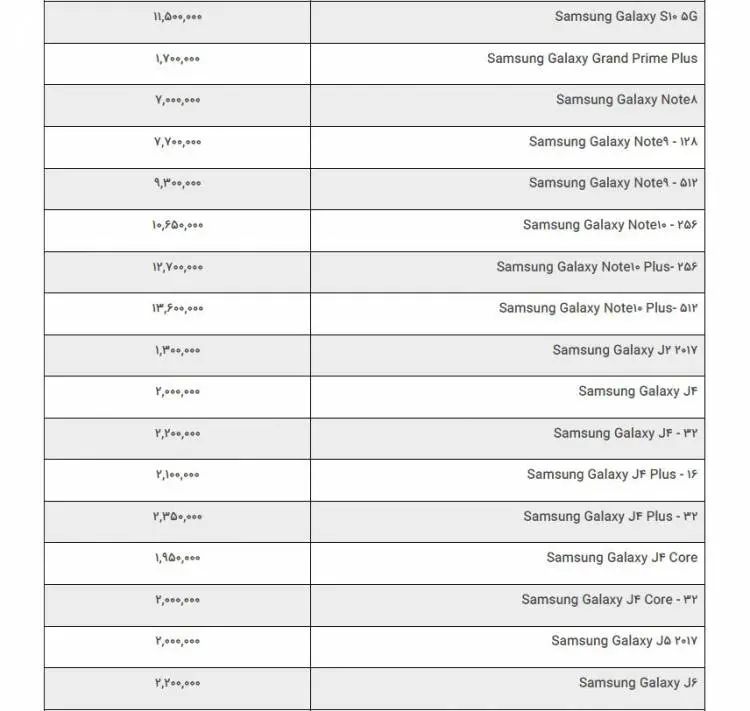 | ۱۱,۵۰۰,۰۰۰ | Samsung Galaxy S۱۰ ۵G |
|---|---|
| ۱,۷۰۰,۰۰۰ | Samsung Galaxy Grand Prime Plus |
| ۷,۰۰۰,۰۰۰ | Samsung Galaxy Note۸ |
| ۷,۷۰۰,۰۰۰ | Samsung Galaxy Note۹ - ۱۲۸ |
| ۹,۳۰۰,۰۰۰ | Samsung Galaxy Note۹ - ۵۱۲ |
| ۱۰,۶۵۰,۰۰۰ | Samsung Galaxy Note۱۰ - ۲۵۶ |
| ۱۲,۷۰۰,۰۰۰ | Samsung Galaxy Note۱۰ Plus- ۲۵۶ |
| ۱۳,۶۰۰,۰۰۰ | Samsung Galaxy Note۱۰ Plus- ۵۱۲ |
| ۱,۳۰۰,۰۰۰ | Samsung Galaxy J۲ ۲۰۱۷ |
| ۲,۰۰۰,۰۰۰ | Samsung Galaxy J۴ |
| ۲,۲۰۰,۰۰۰ | Samsung Galaxy J۴ - ۳۲ |
| ۲,۱۰۰,۰۰۰ | Samsung Galaxy J۴ Plus - ۱۶ |
| ۲,۳۵۰,۰۰۰ | Samsung Galaxy J۴ Plus - ۳۲ |
| ۱,۹۵۰,۰۰۰ | Samsung Galaxy J۴ Core |
| ۲,۰۰۰,۰۰۰ | Samsung Galaxy J۴ Core - ۳۲ |
| ۲,۰۰۰,۰۰۰ | Samsung Galaxy J۵ ۲۰۱۷ |
| ۲,۲۰۰,۰۰۰ | Samsung Galaxy J۶ |